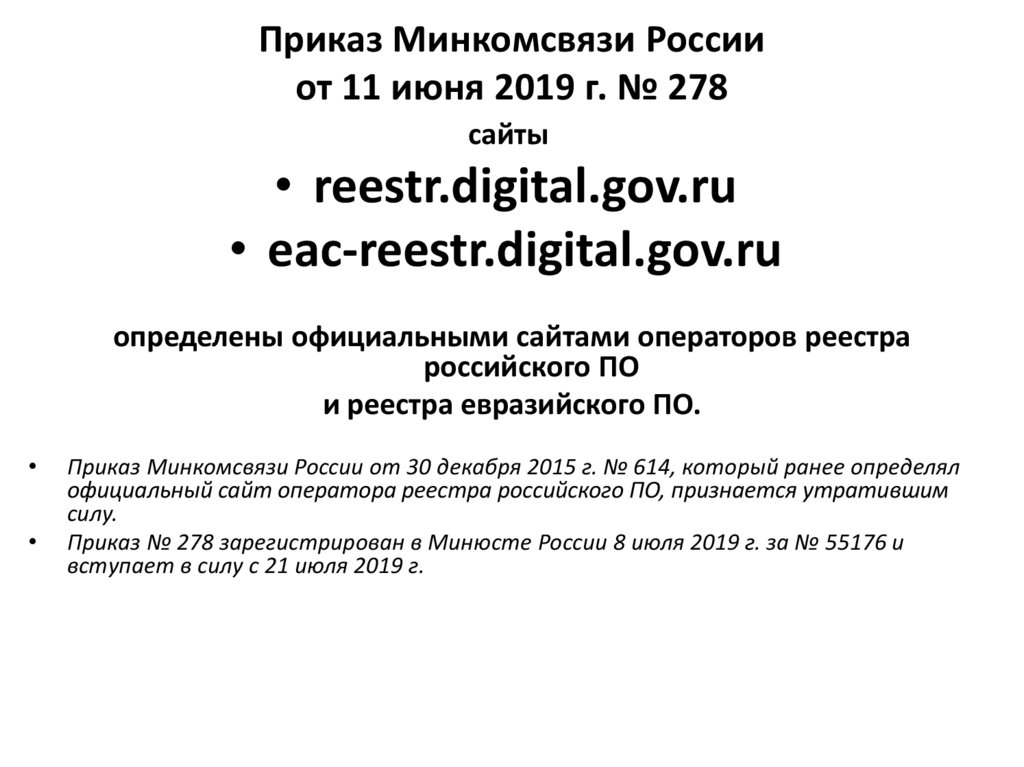 Приказ Минкомсвязи России
от 11 июня 2019 г. № 278
сайты

• reestr.digital.gov.ru
• eac-reestr.digital.gov.ru

определены официальными сайтами операторов реестра российского ПО
и реестра евразийского ПО.

• Приказ Минкомсвязи России от 30 декабря 2015 г. № 614, который ранее определял официальный сайт оператора реестра российского ПО, признается утратившим силу.
• Приказ № 278 зарегистрирован в Минюсте России 8 июля 2019 г. за № 55176 и вступает в силу с 21 июля 2019 г.